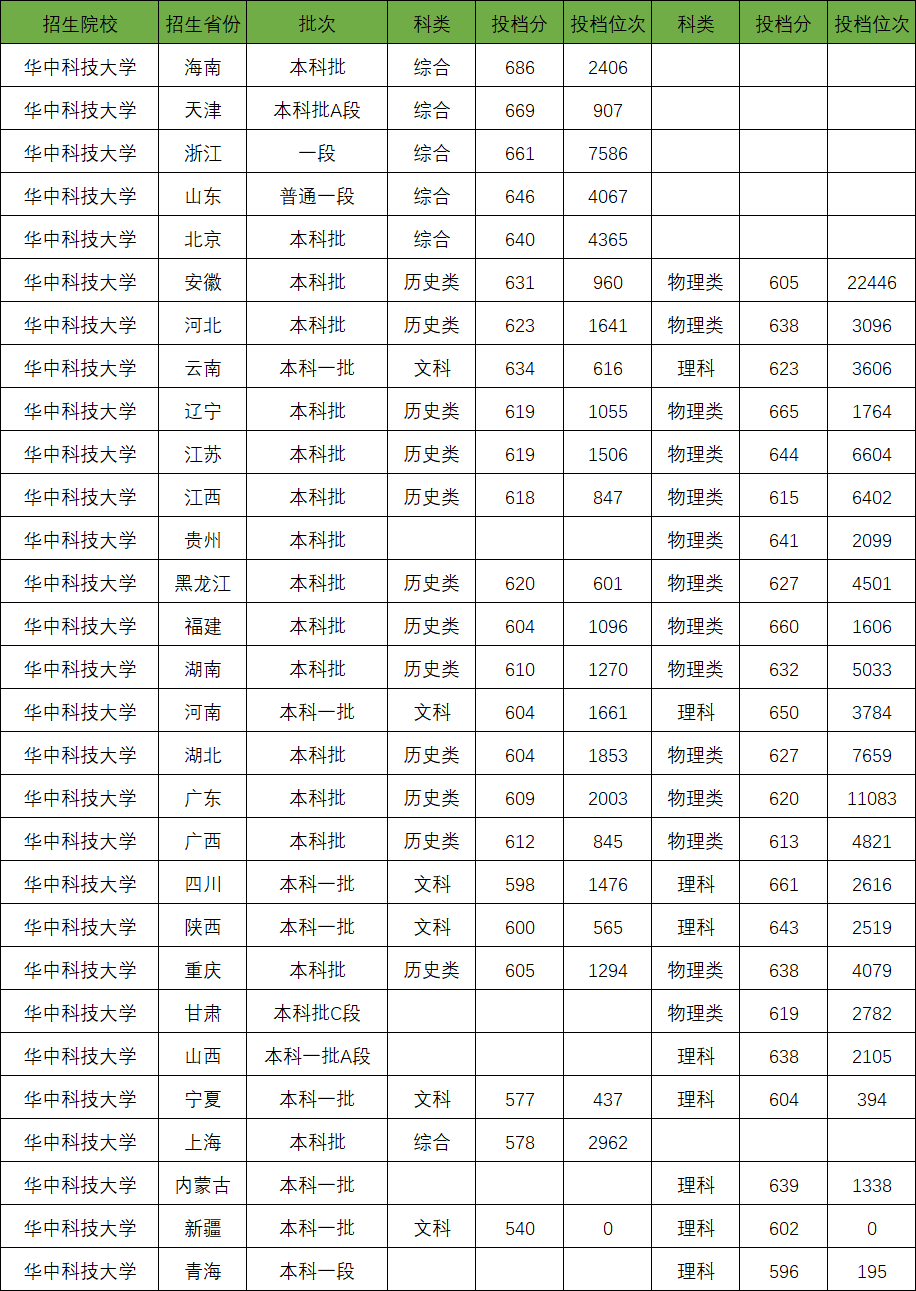 | 招生院校 | 招生省份 | 批次 | 科类 | 投档分 | 投档位次 | 科类 | 投档分 | 投档位次 |
|---|---|---|---|---|---|---|---|---|
| 华中科技大学 | 海南 | 本科批 | 综合 | 686 | 2406 | | | |
| 华中科技大学 | 天津 | 本科批A段 | 综合 | 669 | 907 | | | |
| 华中科技大学 | 浙江 | 一段 | 综合 | 661 | 7586 | | | |
| 华中科技大学 | 山东 | 普通一段 | 综合 | 646 | 4067 | | | |
| 华中科技大学 | 北京 | 本科批 | 综合 | 640 | 4365 | | | |
| 华中科技大学 | 安徽 | 本科批 | 历史类 | 631 | 960 | 物理类 | 605 | 22446 |
| 华中科技大学 | 河北 | 本科批 | 历史类 | 623 | 1641 | 物理类 | 638 | 3096 |
| 华中科技大学 | 云南 | 本科一批 | 文科 | 634 | 616 | 理科 | 623 | 3606 |
| 华中科技大学 | 辽宁 | 本科批 | 历史类 | 619 | 1055 | 物理类 | 665 | 1764 |
| 华中科技大学 | 江苏 | 本科批 | 历史类 | 619 | 1506 | 物理类 | 644 | 6604 |
| 华中科技大学 | 江西 | 本科批 | 历史类 | 618 | 847 | 物理类 | 615 | 6402 |
| 华中科技大学 | 贵州 | 本科批 | | | | 物理类 | 641 | 2099 |
| 华中科技大学 | 黑龙江 | 本科批 | 历史类 | 620 | 601 | 物理类 | 627 | 4501 |
| 华中科技大学 | 福建 | 本科批 | 历史类 | 604 | 1096 | 物理类 | 660 | 1606 |
| 华中科技大学 | 湖南 | 本科批 | 历史类 | 610 | 1270 | 物理类 | 632 | 5033 |
| 华中科技大学 | 河南 | 本科一批 | 文科 | 604 | 1661 | 理科 | 650 | 3784 |
| 华中科技大学 | 湖北 | 本科批 | 历史类 | 604 | 1853 | 物理类 | 627 | 7659 |
| 华中科技大学 | 广东 | 本科批 | 历史类 | 609 | 2003 | 物理类 | 620 | 11083 |
| 华中科技大学 | 广西 | 本科批 | 历史类 | 612 | 845 | 物理类 | 613 | 4821 |
| 华中科技大学 | 四川 | 本科一批 | 文科 | 598 | 1476 | 理科 | 661 | 2616 |
| 华中科技大学 | 陕西 | 本科一批 | 文科 | 600 | 565 | 理科 | 643 | 2519 |
| 华中科技大学 | 重庆 | 本科批 | 历史类 | 605 | 1294 | 物理类 | 638 | 4079 |
| 华中科技大学 | 甘肃 | 本科批C段 | | | | 物理类 | 619 | 2782 |
| 华中科技大学 | 山西 | 本科一批A段 | | | | 理科 | 638 | 2105 |
| 华中科技大学 | 宁夏 | 本科一批 | 文科 | 577 | 437 | 理科 | 604 | 394 |
| 华中科技大学 | 上海 | 本科批 | 综合 | 578 | 2962 | | | |
| 华中科技大学 | 内蒙古 | 本科一批 | | | | 理科 | 639 | 1338 |
| 华中科技大学 | 新疆 | 本科一批 | 文科 | 540 | 0 | 理科 | 602 | 0 |
| 华中科技大学 | 青海 | 本科一段 | | | | 理科 | 596 | 195 |